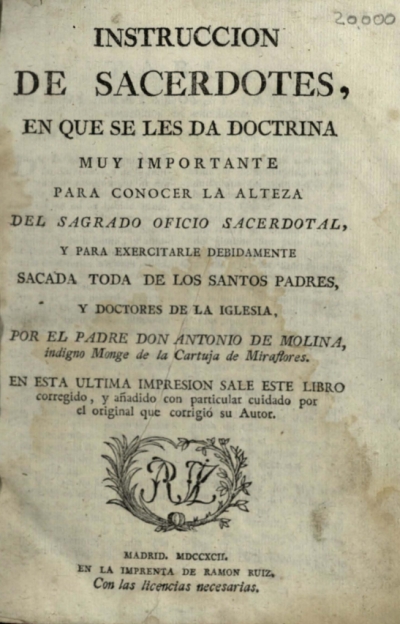 20000

INSTRUCCION DE SACERDOTES, EN QUE SE LES DA DOCTRINA MUY IMPORTANTE PARA CONOCER LA ALTEZA DEL SAGRADO OFICIO SACERDOTAL, Y PARA EXERCITARLE DEBIDAMENTE SACADA TODA DE LOS SANTOS PADRES, Y DOCTORES DE LA IGLESIA,

POR EL PADRE DON ANTONIO DE MOLINA, indigno Monge de la Cartuja de Miraflores.

EN ESTA ULTIMA IMPRESION SALE ESTE LIBRO corregido, y añadido con particular cuidado por el original que corrigió su Autor.

RZ

MADRID. MDCCXCII.
EN LA IMPRENTA DE RAMON RUIZ.
Con las licencias necesarias.